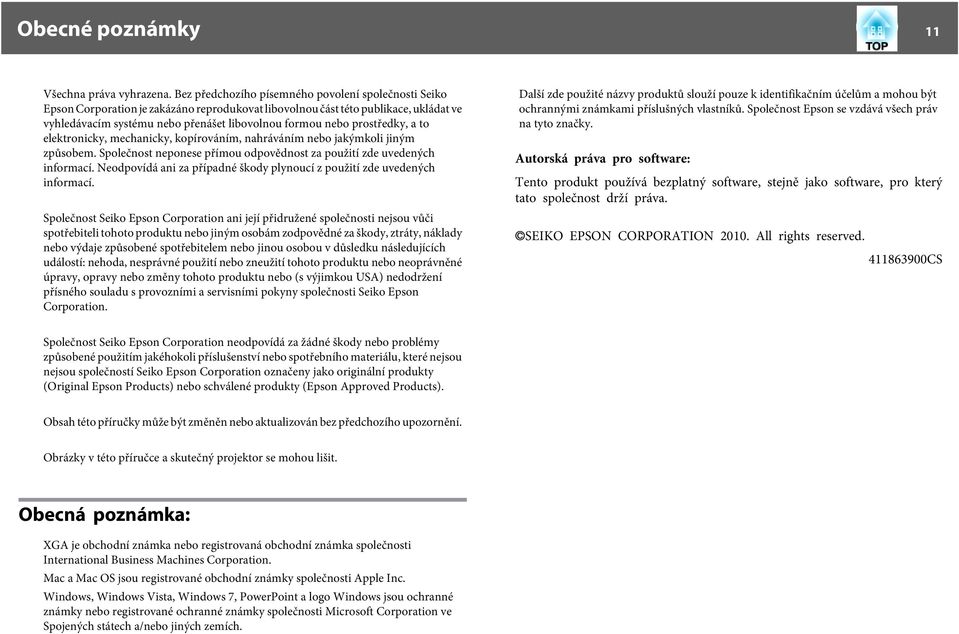 Obecné poznámky

TOP

11

Všechna práva vyhrazena. Bez předchozího písemného povolení společnosti Seiko Epson Corporation je zakázáno reprodukovat libovolnou část této publikace, ukládat ve vyhledávacím systému nebo přenášet libovolnou formou nebo prostředky, a to elektronicky, mechanicky, kopírováním, nahráváním nebo jakýmkoli jiným způsobem. Společnost neponese přímou odpovědnost za použití zde uvedených informací. Neodpovídá ani za případné škody plynoucí z použití zde uvedených informací.

Společnost Seiko Epson Corporation ani její přidružené společnosti nejsou vůči spotřebiteli tohoto produktu nebo jiným osobám zodpovědné za škody, ztráty, náklady nebo výdaje způsobené spotřebitelem nebo jinou osobou v důsledku následujících událostí: nehoda, nesprávné použití nebo zneužití tohoto produktu nebo neoprávněné úpravy, opravy nebo změny tohoto produktu nebo (s výjimkou USA) nedodržení přísného souladu s provozními a servisními pokyny společnosti Seiko Epson Corporation.

Společnost Seiko Epson Corporation neodpovídá za žádné škody nebo problémy způsobené použitím jakéhokoli příslušenství nebo spotřebního materiálu, které nejsou nejsou společností Seiko Epson Corporation označeny jako originální produkty (Original Epson Products) nebo schválené produkty (Epson Approved Products).

Obsah této příručky může být změněn nebo aktualizován bez předchozího upozornění.

Obrázky v této příručce a skutečný projektor se mohou lišit.

Obecná poznámka:

XGA je obchodní známka nebo registrovaná obchodní známka společnosti International Business Machines Corporation.

Mac a Mac OS jsou registrované obchodní známky společnosti Apple Inc.

Windows, Windows Vista, Windows 7, PowerPoint a logo Windows jsou ochranné známky nebo registrované ochranné známky společnosti Microsoft Corporation ve Spojených státech a/nebo jiných zemích.

Další zde použité názvy produktů slouží pouze k identifikačním účelům a mohou být ochrannými známkami příslušných vlastníků. Společnost Epson se vzdává všech práv na tyto značky.

Autorská práva pro software:

Tento produkt používá bezplatný software, stejně jako software, pro který tato společnost drží práva.

©SEIKO EPSON CORPORATION 2010. All rights reserved.

411863900CS